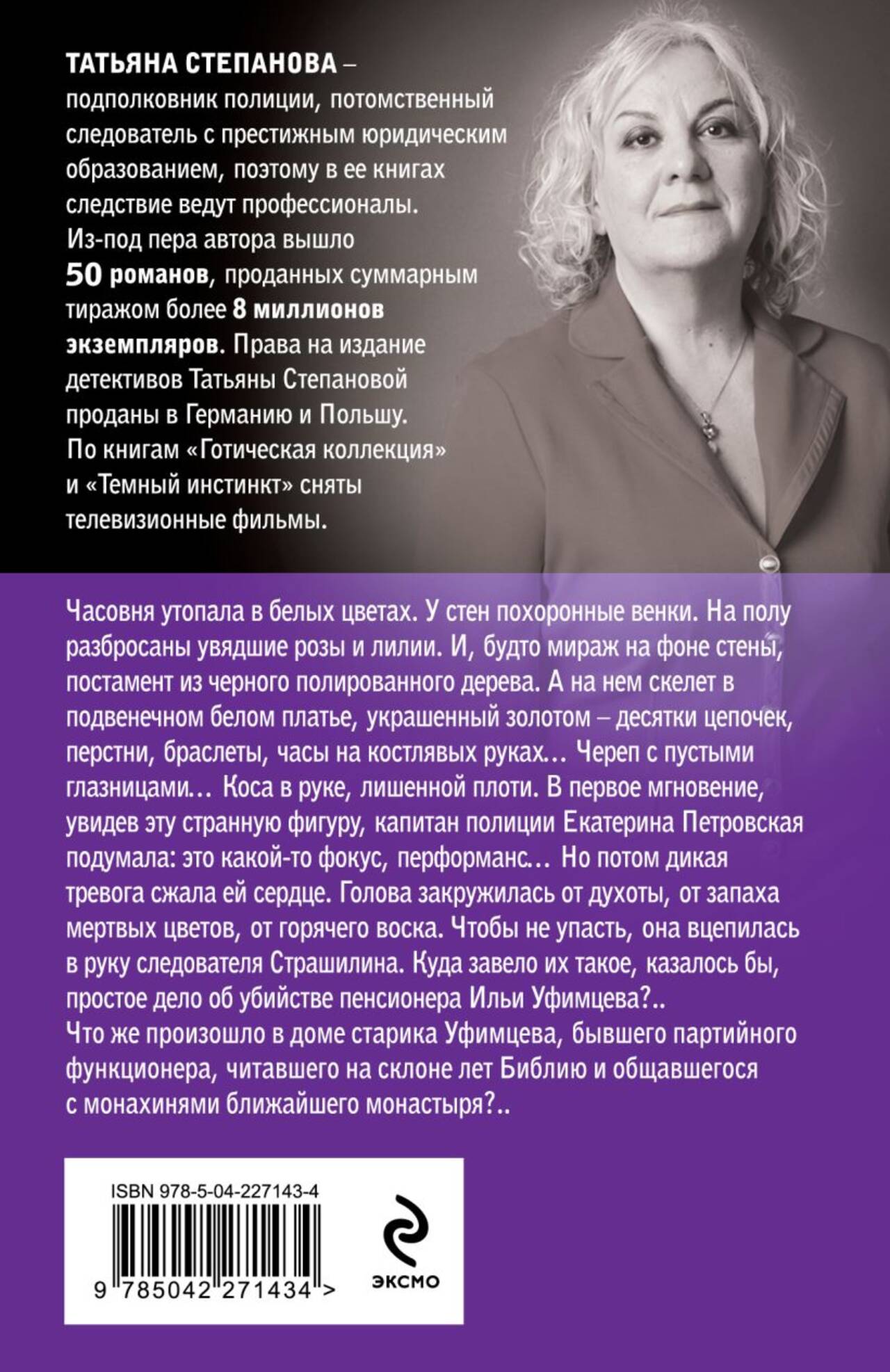 ТАТЬЯНА СТЕПАНОВА – подполковник полиции, потомственный следователь с престижным юридическим образованием, поэтому в ее книгах следствие ведут профессионалы. Из-под пера автора вышло 50 романов, проданных суммарным тиражом более 8 миллионов экземпляров. Права на издание детективов Татьяны Степановой проданы в Германию и Польшу. По книгам «Готическая коллекция» и «Темный инстинкт» сняты телевизионные фильмы.

Часовня утопала в белых цветах. У стен похоронные венки. На полу разбросаны увядшие розы и лилии. И, будто мираж на фоне стены, постамент из черного полированного дерева. А на нем скелет в подвенечном белом платье, украшенный золотом – десятки цепочек, перстни, браслеты, часы на костлявых руках… Череп с пустыми глазницами… Коса в руке, лишенной плоти. В первое мгновение, увидев эту странную фигуру, капитан полиции Екатерина Петровская подумала: это какой-то фокус, перформанс… Но потом дикая тревога сжала ей сердце. Голова закружилась от духоты, от запаха мертвых цветов, от горячего воска. Чтобы не упасть, она вцепилась в руку следователя Страшилина. Куда завело их такое, казалось бы, простое дело об убийстве пенсионера Ильи Уфимцева?..
Что же произошло в доме старика Уфимцева, бывшего партийного функционера, читавшего на склоне лет Библию и общавшегося с монахинями ближайшего монастыря?..

ISBN 978-5-04-227143-4
9 785042 271434 >

ЭКСМО